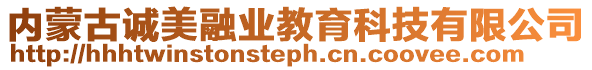 内蒙古诚美融业教育科技有限公司
http://hhhtwinstonsteph.cn.coovee.com